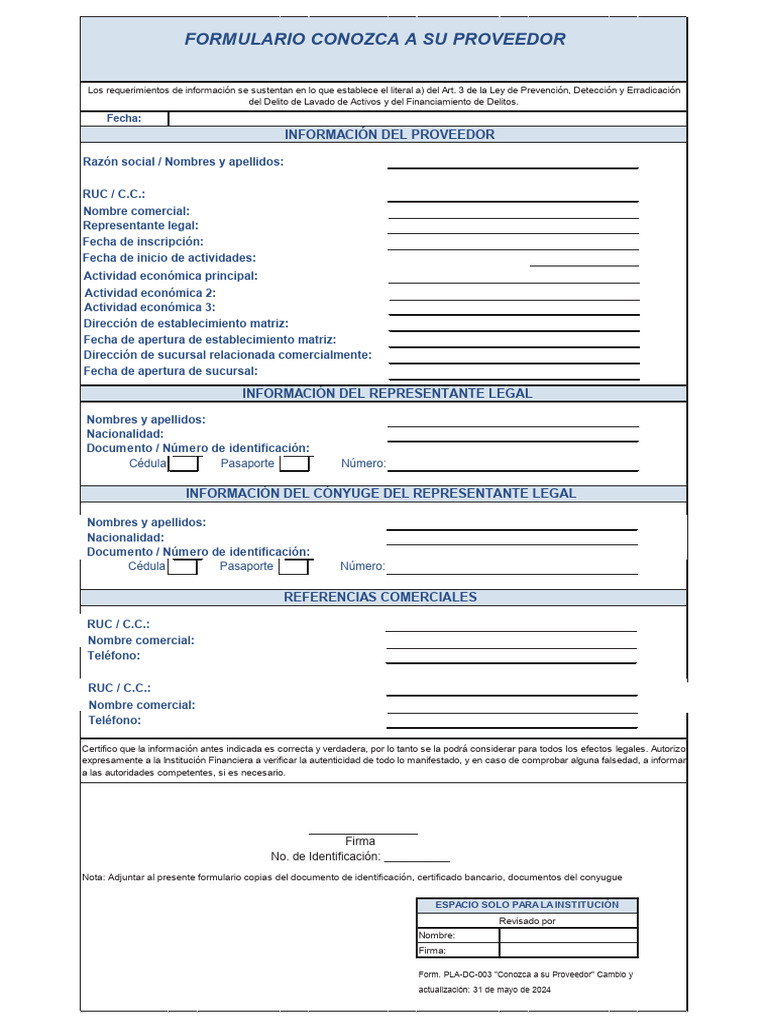 FORMULARIO CONOZCA A SU PROVEEDOR

Los requerimientos de información se sustentan en lo que establece el literal a) del Art. 3 de la Ley de Prevención, Detección y Erradicación del Delito de Lavado de Activos y del Financiamiento de Delitos.

Fecha:

INFORMACIÓN DEL PROVEEDOR

Razón social / Nombres y apellidos:

RUC / C.C.:
Nombre comercial:
Representante legal:
Fecha de inscripción:
Fecha de inicio de actividades:
Actividad económica principal:
Actividad económica 2:
Actividad económica 3:
Dirección de establecimiento matriz:
Fecha de apertura de establecimiento matriz:
Dirección de sucursal relacionada comercialmente:
Fecha de apertura de sucursal:

INFORMACIÓN DEL REPRESENTANTE LEGAL

Nombres y apellidos:
Nacionalidad:
Documento / Número de identificación:
Cédula Pasaporte Número:

INFORMACIÓN DEL CÓNYUGE DEL REPRESENTANTE LEGAL

Nombres y apellidos:
Nacionalidad:
Documento / Número de identificación:
Cédula Pasaporte Número:

REFERENCIAS COMERCIALES

RUC / C.C.:
Nombre comercial:
Teléfono:

RUC / C.C.:
Nombre comercial:
Teléfono:

Certifico que la información antes indicada es correcta y verdadera, por lo tanto se la podrá considerar para todos los efectos legales. Autorizo expresamente a la Institución Financiera a verificar la autenticidad de todo lo manifestado, y en caso de comprobar alguna falsedad, a informar a las autoridades competentes, si es necesario.

Firma
No. de Identificación: __________

Nota: Adjuntar al presente formulario copias del documento de identificación, certificado bancario, documentos del conyugue

| ESPACIO SOLO PARA LA INSTITUCIÓN | |
|---|---|
| Revisado por | |
| Nombre: | |
| Firma: | |

Form. PLA-DC-003 "Conozca a su Proveedor" Cambio y actualización: 31 de mayo de 2024